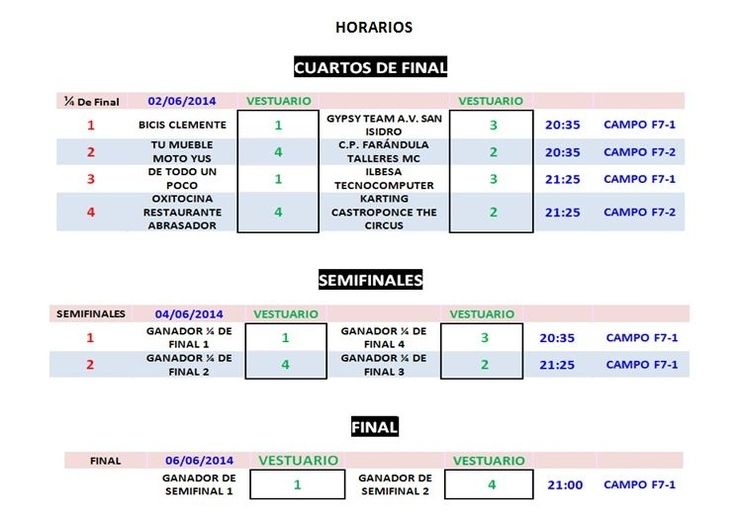 HORARIOS

CUARTOS DE FINAL

| ¼ De Final | 02/06/2014 | VESTUARIO | | VESTUARIO | | |
|---|---|---|---|---|---|---|
| 1 | BICIS CLEMENTE | 1 | GYPSY TEAM A.V. SAN ISIDRO | 3 | 20:35 | CAMPO F7-1 |
| 2 | TU MUEBLE MOTO YUS | 4 | C.P. FARÁNDULA TALLERES MC | 2 | 20:35 | CAMPO F7-2 |
| 3 | DE TODO UN POCO | 1 | ILBESA TECNOCOMPUTER | 3 | 21:25 | CAMPO F7-1 |
| 4 | OXITOCINA RESTAURANTE ABRASADOR | 4 | KARTING CASTROPONCE THE CIRCUS | 2 | 21:25 | CAMPO F7-2 |

SEMIFINALES

| SEMIFINALES | 04/06/2014 | VESTUARIO | | VESTUARIO | | |
|---|---|---|---|---|---|---|
| 1 | GANADOR ¼ DE FINAL 1 | 1 | GANADOR ¼ DE FINAL 4 | 3 | 20:35 | CAMPO F7-1 |
| 2 | GANADOR ¼ DE FINAL 2 | 4 | GANADOR ¼ DE FINAL 3 | 2 | 21:25 | CAMPO F7-1 |

FINAL

| FINAL | 06/06/2014 | VESTUARIO | | VESTUARIO | | |
|---|---|---|---|---|---|---|
| | GANADOR DE SEMIFINAL 1 | 1 | GANADOR DE SEMIFINAL 2 | 4 | 21:00 | CAMPO F7-1 |